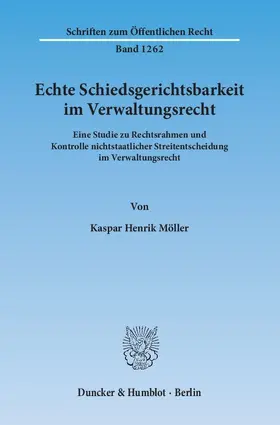 Schriften zum Öffentlichen Recht

Band 1262

Echte Schiedsgerichtsbarkeit im Verwaltungsrecht

Eine Studie zu Rechtsrahmen und Kontrolle nichtstaatlicher Streitentscheidung im Verwaltungsrecht

Von

Kaspar Henrik Möller

Duncker & Humblot · Berlin